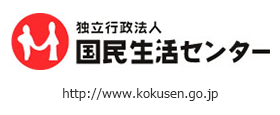 独立行政法人
国民生活センター

http://www.kokusen.go.jp